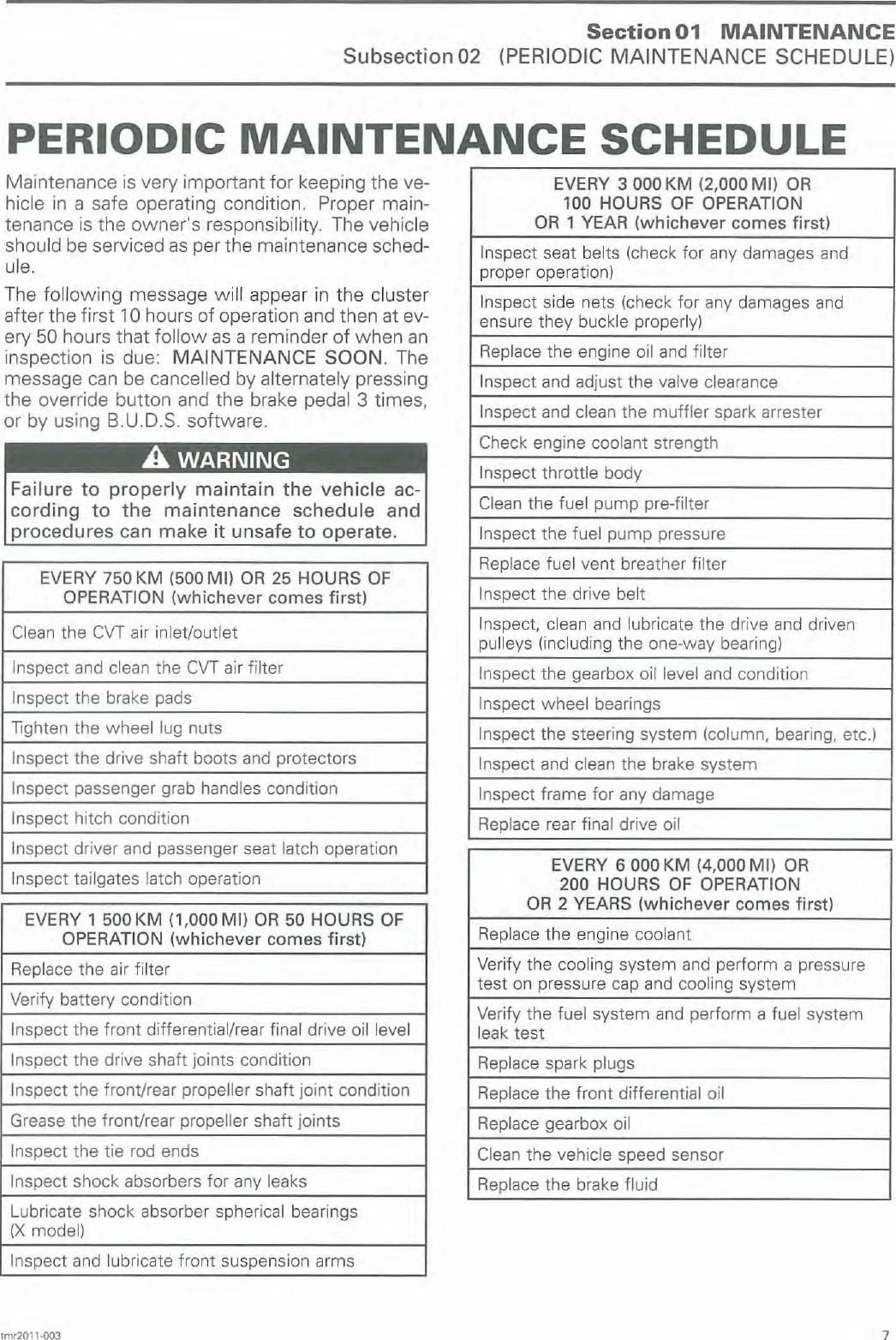 Section 01 MAINTENANCE
Subsection 02 (PERIODIC MAINTENANCE SCHEDULE)

PERIODIC MAINTENANCE SCHEDULE

Maintenance is very important for keeping the vehicle in a safe operating condition. Proper maintenance is the owner's responsibility. The vehicle should be serviced as per the maintenance schedule.

The following message will appear in the cluster after the first 10 hours of operation and then at every 50 hours that follow as a reminder of when an inspection is due: MAINTENANCE SOON. The message can be cancelled by alternately pressing the override button and the brake pedal 3 times, or by using B.U.D.S. software.

WARNING

Failure to properly maintain the vehicle according to the maintenance schedule and procedures can make it unsafe to operate.

| EVERY 750 KM (500 MI) OR 25 HOURS OF OPERATION (whichever comes first) |
|---|
| Clean the CVT air inlet/outlet |
| Inspect and clean the CVT air filter |
| Inspect the brake pads |
| Tighten the wheel lug nuts |
| Inspect the drive shaft boots and protectors |
| Inspect passenger grab handles condition |
| Inspect hitch condition |
| Inspect driver and passenger seat latch operation |
| Inspect tailgates latch operation |

| EVERY 1 500 KM (1,000 MI) OR 50 HOURS OF OPERATION (whichever comes first) |
|---|
| Replace the air filter |
| Verify battery condition |
| Inspect the front differential/rear final drive oil level |
| Inspect the drive shaft joints condition |
| Inspect the front/rear propeller shaft joint condition |
| Grease the front/rear propeller shaft joints |
| Inspect the tie rod ends |
| Inspect shock absorbers for any leaks |
| Lubricate shock absorber spherical bearings (X model) |
| Inspect and lubricate front suspension arms |

| EVERY 3 000 KM (2,000 MI) OR 100 HOURS OF OPERATION OR 1 YEAR (whichever comes first) |
|---|
| Inspect seat belts (check for any damages and proper operation) |
| Inspect side nets (check for any damages and ensure they buckle properly) |
| Replace the engine oil and filter |
| Inspect and adjust the valve clearance |
| Inspect and clean the muffler spark arrester |
| Check engine coolant strength |
| Inspect throttle body |
| Clean the fuel pump pre-filter |
| Inspect the fuel pump pressure |
| Replace fuel vent breather filter |
| Inspect the drive belt |
| Inspect, clean and lubricate the drive and driven pulleys (including the one-way bearing) |
| Inspect the gearbox oil level and condition |
| Inspect wheel bearings |
| Inspect the steering system (column, bearing, etc.) |
| Inspect and clean the brake system |
| Inspect frame for any damage |
| Replace rear final drive oil |

| EVERY 6 000 KM (4,000 MI) OR 200 HOURS OF OPERATION OR 2 YEARS (whichever comes first) |
|---|
| Replace the engine coolant |
| Verify the cooling system and perform a pressure test on pressure cap and cooling system |
| Verify the fuel system and perform a fuel system leak test |
| Replace spark plugs |
| Replace the front differential oil |
| Replace gearbox oil |
| Clean the vehicle speed sensor |
| Replace the brake fluid |

tmr2011-003 7